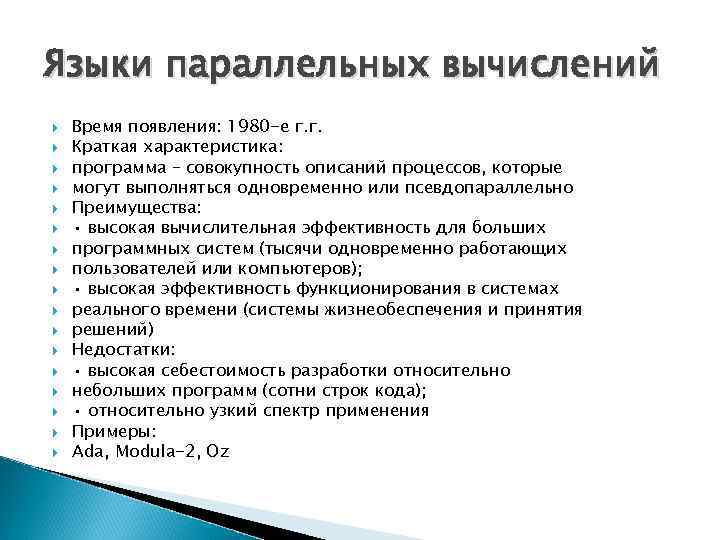 Языки параллельных вычислений

Время появления: 1980-е г.г.
Краткая характеристика:
программа – совокупность описаний процессов, которые
могут выполняться одновременно или псевдопараллельно
Преимущества:
• высокая вычислительная эффективность для больших
программных систем (тысячи одновременно работающих
пользователей или компьютеров);
• высокая эффективность функционирования в системах
реального времени (системы жизнеобеспечения и принятия
решений)
Недостатки:
• высокая себестоимость разработки относительно
небольших программ (сотни строк кода);
• относительно узкий спектр применения
Примеры:
Ada, Modula-2, Oz